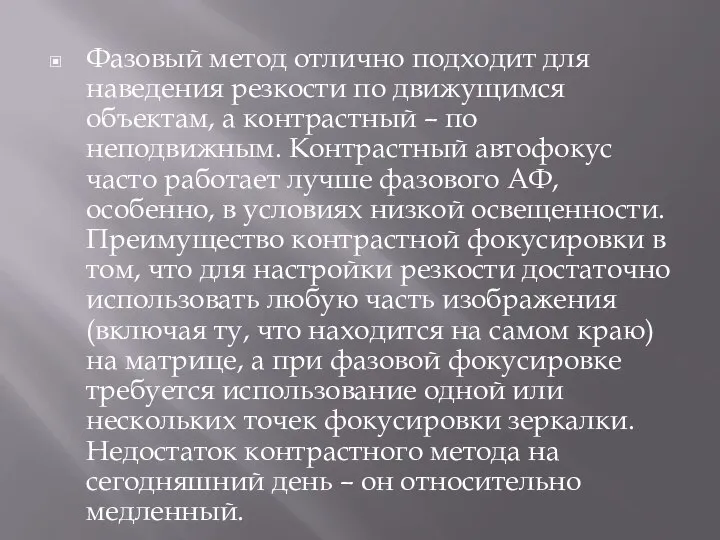 Фазовый метод отлично подходит для наведения резкости по движущимся объектам, а контрастный – по неподвижным. Контрастный автофокус часто работает лучше фазового АФ, особенно, в условиях низкой освещенности. Преимущество контрастной фокусировки в том, что для настройки резкости достаточно использовать любую часть изображения (включая ту, что находится на самом краю) на матрице, а при фазовой фокусировке требуется использование одной или нескольких точек фокусировки зеркалки. Недостаток контрастного метода на сегодняшний день – он относительно медленный.